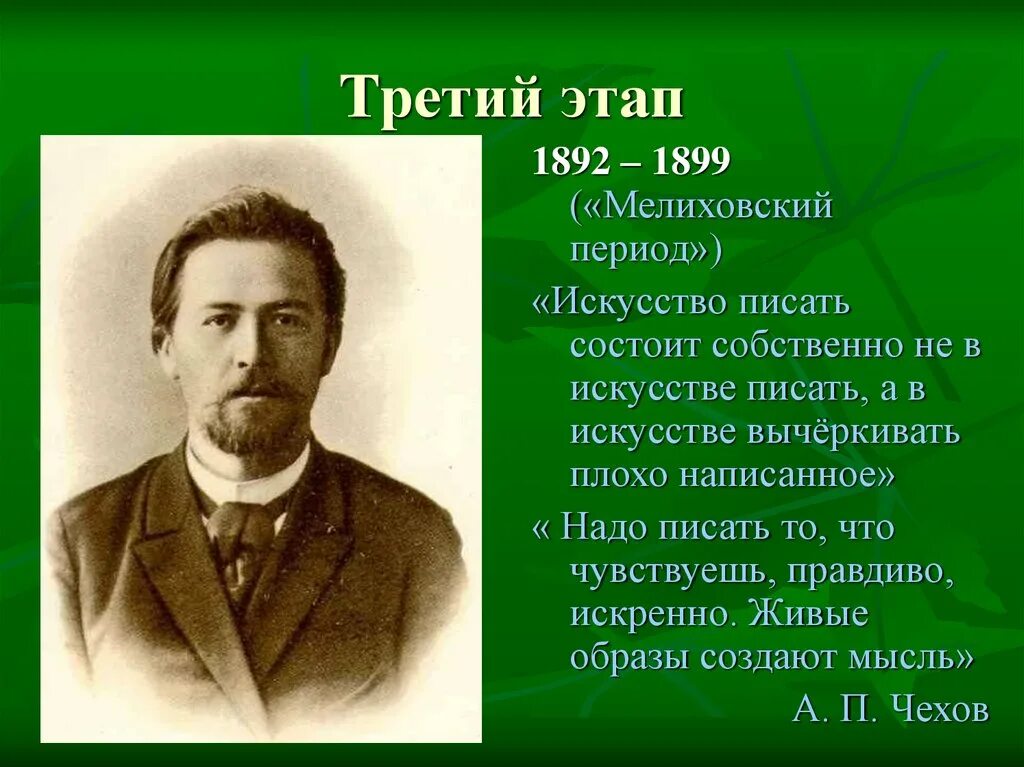 Третий этап

1892 – 1899 («Мелиховский период»)

«Искусство писать состоит собственно не в искусстве писать, а в искусстве вычёркивать плохо написанное»

« Надо писать то, что чувствуешь, правдиво, искренно. Живые образы создают мысль»

А. П. Чехов